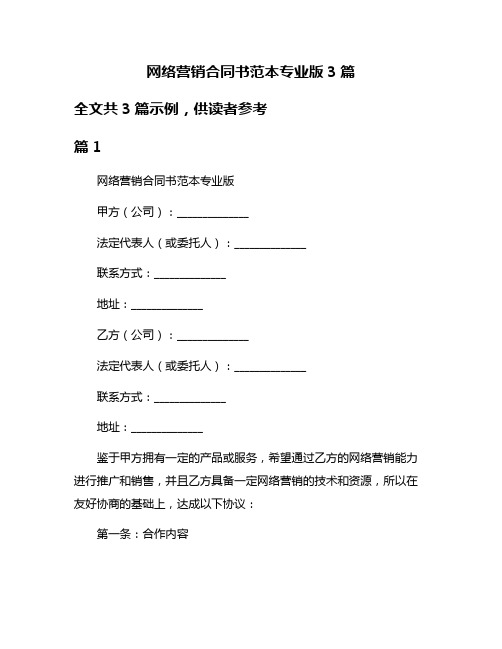 网络营销合同书范本专业版 3 篇

全文共 3 篇示例，供读者参考

篇 1

网络营销合同书范本专业版

甲方（公司）：______________

法定代表人（或委托人）：______________

联系方式：______________

地址：______________

乙方（公司）：______________

法定代表人（或委托人）：______________

联系方式：______________

地址：______________

鉴于甲方拥有一定的产品或服务，希望通过乙方的网络营销能力进行推广和销售，并且乙方具备一定网络营销的技术和资源，所以在友好协商的基础上，达成以下协议：

第一条：合作内容